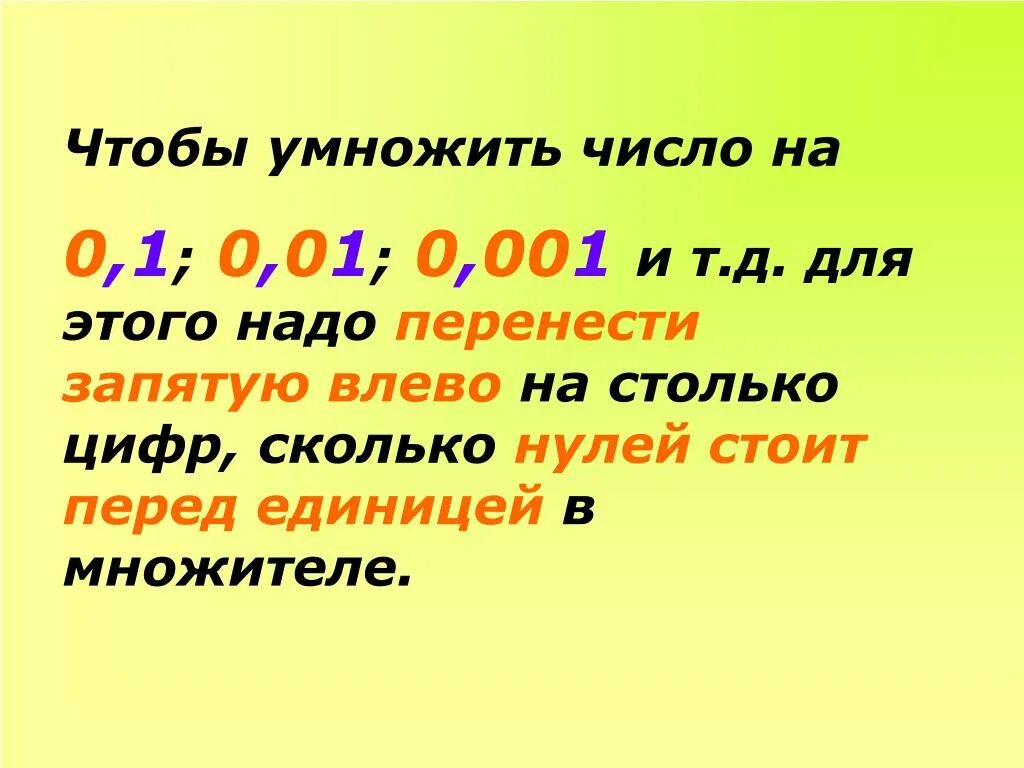 Чтобы умножить число на

0,1; 0,01; 0,001 и т.д. для этого надо перенести запятую влево на столько цифр, сколько нулей стоит перед единицей в множителе.